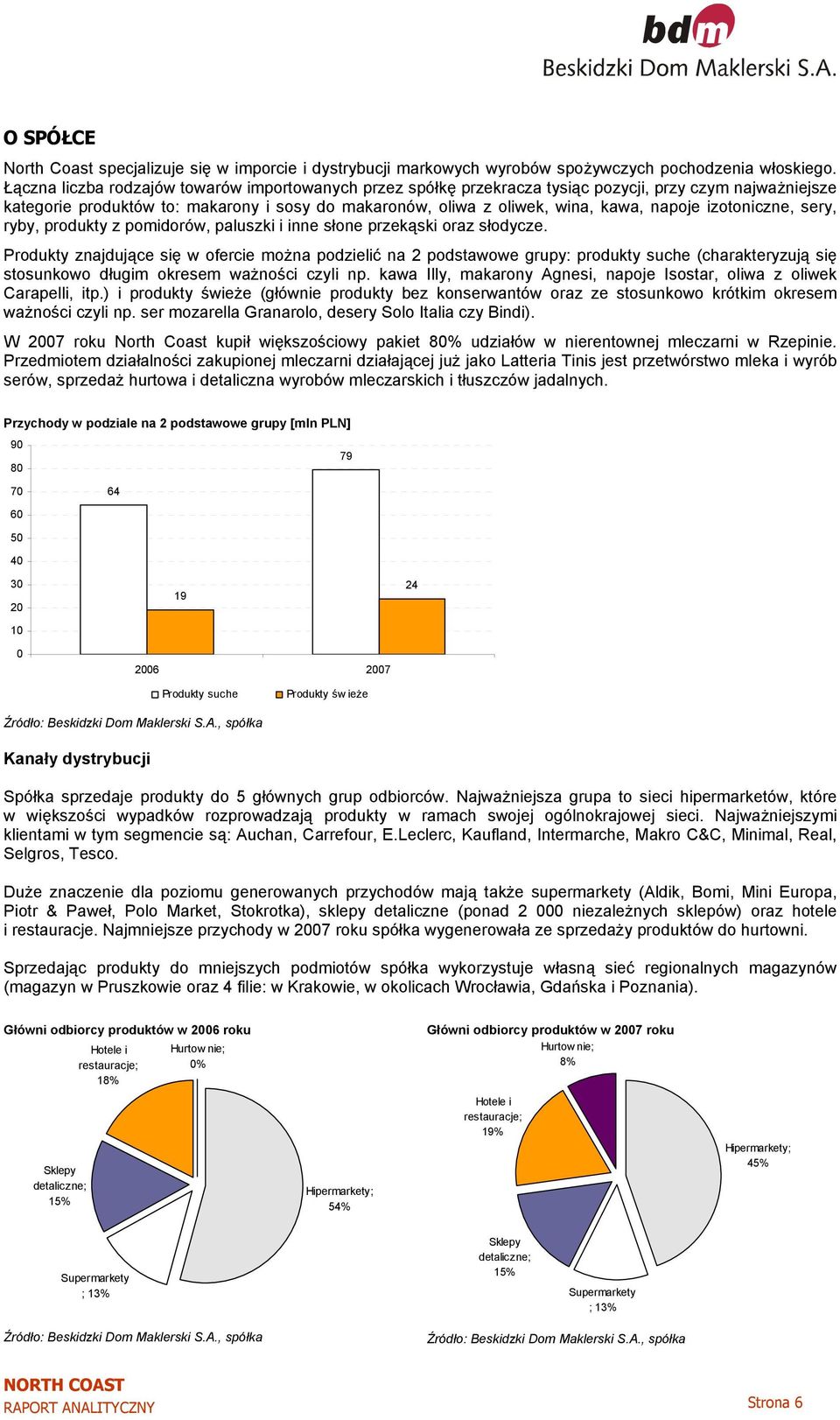 bdm
Beskidzki Dom Maklerski S.A.

O SPÓŁCE

North Coast specjalizuje się w imporcie i dystrybucji markowych wyrobów spożywczych pochodzenia włoskiego. Łączna liczba rodzajów towarów importowanych przez spółkę przekracza tysiąc pozycji, przy czym najważniejsze kategorie produktów to: makarony i sosy do makaronów, oliwa z oliwek, wina, kawa, napoje izotoniczne, sery, ryby, produkty z pomidorów, paluszki i inne słone przekąski oraz słodycze.

Produkty znajdujące się w ofercie można podzielić na 2 podstawowe grupy: produkty suche (charakteryzują się stosunkowo długim okresem ważności czyli np. kawa Illy, makarony Agnesi, napoje Isostar, oliwa z oliwek Carapelli, itp.) i produkty świeże (głównie produkty bez konserwantów oraz ze stosunkowo krótkim okresem ważności czyli np. ser mozarella Granarolo, desery Solo Italia czy Bindi).

W 2007 roku North Coast kupił większościowy pakiet 80% udziałów w nierentownej mleczarni w Rzepinie. Przedmiotem działalności zakupionej mleczarni działającej już jako Latteria Tinis jest przetwórstwo mleka i wyrób serów, sprzedaż hurtowa i detaliczna wyrobów mleczarskich i tłuszczów jadalnych.

Przychody w podziale na 2 podstawowe grupy [mln PLN]

90
80
70
60
50
40
30
20
10
0
64
19
79
24
2006
2007
Produkty suche
Produkty św ieże

Źródło: Beskidzki Dom Maklerski S.A., spółka

Kanały dystrybucji

Spółka sprzedaje produkty do 5 głównych grup odbiorców. Najważniejsza grupa to sieci hipermarketów, które w większości wypadków rozprowadzają produkty w ramach swojej ogólnokrajowej sieci. Najważniejszymi klientami w tym segmencie są: Auchan, Carrefour, E.Leclerc, Kaufland, Intermarche, Makro C&C, Minimal, Real, Selgros, Tesco.

Duże znaczenie dla poziomu generowanych przychodów mają także supermarkety (Aldik, Bomi, Mini Europa, Piotr & Paweł, Polo Market, Stokrotka), sklepy detaliczne (ponad 2 000 niezależnych sklepów) oraz hotele i restauracje. Najmniejsze przychody w 2007 roku spółka wygenerowała ze sprzedaży produktów do hurtowni.

Sprzedając produkty do mniejszych podmiotów spółka wykorzystuje własną sieć regionalnych magazynów (magazyn w Pruszkowie oraz 4 filie: w Krakowie, w okolicach Wrocławia, Gdańska i Poznania).

Główni odbiorcy produktów w 2006 roku

Hotele i restauracje; 18%
Hurtow nie; 0%
Sklepy detaliczne; 15%
Hipermarkety; 54%
Supermarkety ; 13%

Źródło: Beskidzki Dom Maklerski S.A., spółka

Główni odbiorcy produktów w 2007 roku

Hurtow nie; 8%
Hotele i restauracje; 19%
Hipermarkety; 45%
Sklepy detaliczne; 15%
Supermarkety ; 13%

Źródło: Beskidzki Dom Maklerski S.A., spółka

NORTH COAST
RAPORT ANALITYCZNY

Strona 6